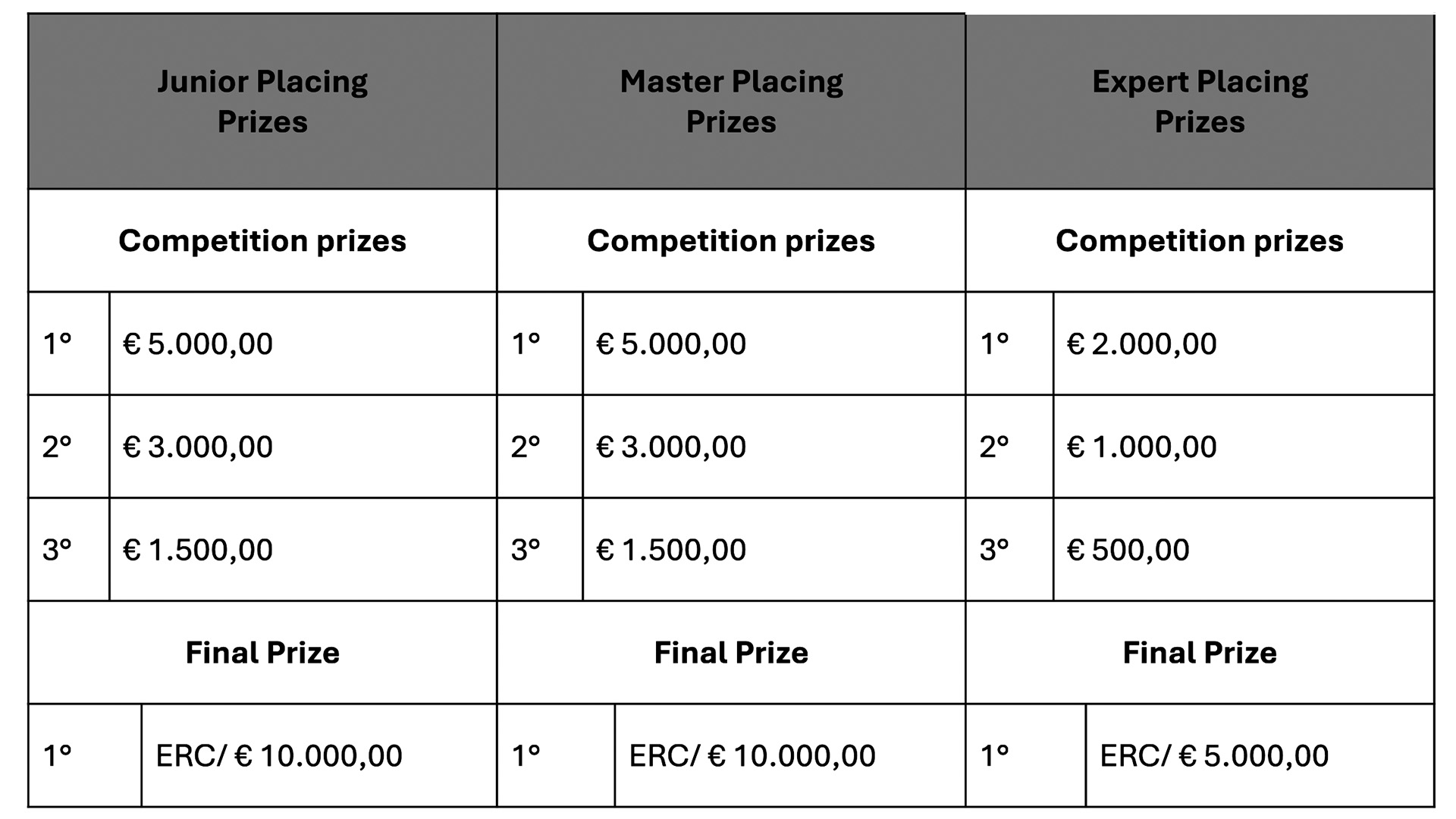 | Junior Placing Prizes | | Master Placing Prizes | | Expert Placing Prizes | |
|---|---|---|---|---|---|
| Competition prizes | | Competition prizes | | Competition prizes | |
| 1° | € 5.000,00 | 1° | € 5.000,00 | 1° | € 2.000,00 |
| 2° | € 3.000,00 | 2° | € 3.000,00 | 2° | € 1.000,00 |
| 3° | € 1.500,00 | 3° | € 1.500,00 | 3° | € 500,00 |
| Final Prize | | Final Prize | | Final Prize | |
| 1° | ERC/ € 10.000,00 | 1° | ERC/ € 10.000,00 | 1° | ERC/ € 5.000,00 |